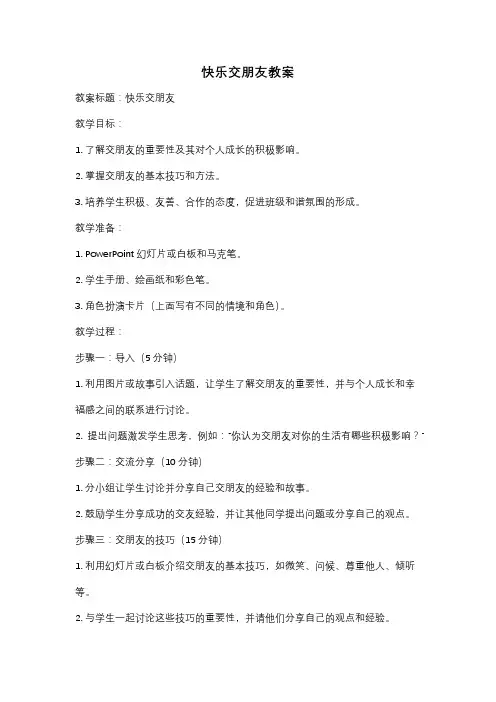 快乐交朋友教案

教案标题：快乐交朋友

教学目标：

1. 了解交朋友的重要性及其对个人成长的积极影响。

2. 掌握交朋友的基本技巧和方法。

3. 培养学生积极、友善、合作的态度，促进班级和谐氛围的形成。

教学准备：

1. PowerPoint 幻灯片或白板和马克笔。

2. 学生手册、绘画纸和彩色笔。

3. 角色扮演卡片（上面写有不同的情境和角色）。

教学过程：

步骤一：导入（5 分钟）

1. 利用图片或故事引入话题，让学生了解交朋友的重要性，并与个人成长和幸福感之间的联系进行讨论。

2. 提出问题激发学生思考，例如："你认为交朋友对你的生活有哪些积极影响？"

步骤二：交流分享（10 分钟）

1. 分小组让学生讨论并分享自己交朋友的经验和故事。

2. 鼓励学生分享成功的交友经验，并让其他同学提出问题或分享自己的观点。

步骤三：交朋友的技巧（15 分钟）

1. 利用幻灯片或白板介绍交朋友的基本技巧，如微笑、问候、尊重他人、倾听等。

2. 与学生一起讨论这些技巧的重要性，并请他们分享自己的观点和经验。